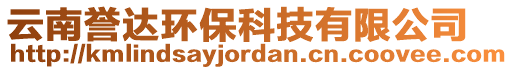 云南誉达环保科技有限公司
http://kmlindsayjordan.cn.coovee.com